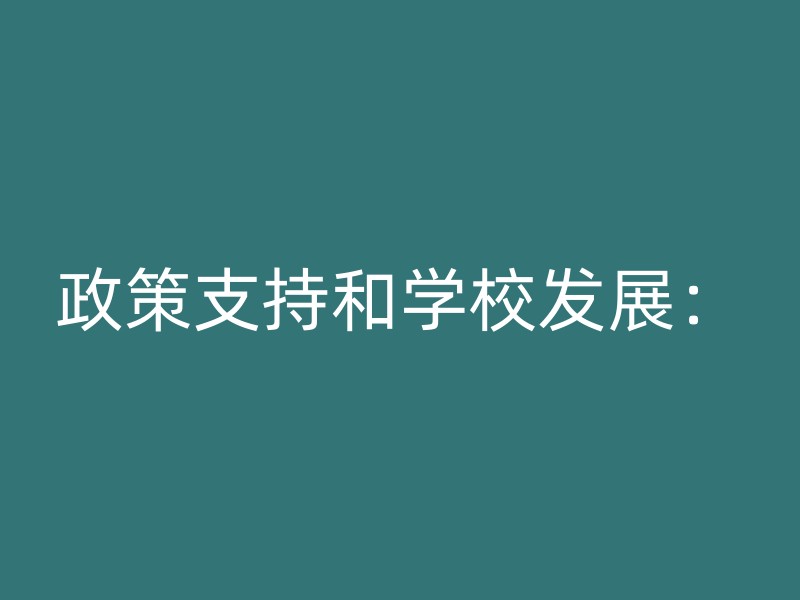 政策支持和学校发展：